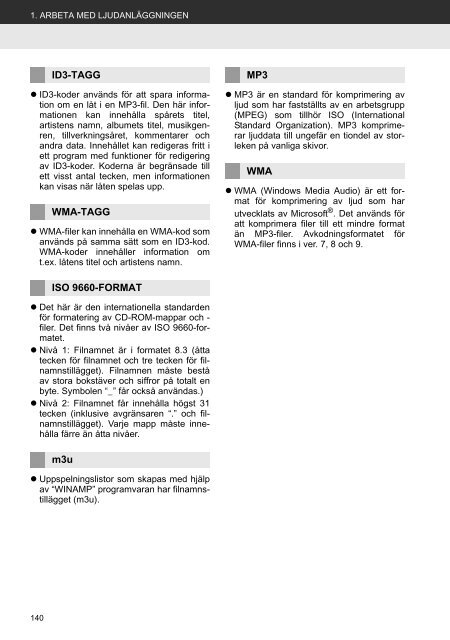 1. ARBETA MED LJUDANLÄGGNINGEN

ID3-TAGG

● ID3-koder används för att spara information om en låt i en MP3-fil. Den här informationen kan innehålla spårets titel, artistens namn, albumets titel, musikgenren, tillverkningsåret, kommentarer och andra data. Innehållet kan redigeras fritt i ett program med funktioner för redigering av ID3-koder. Koderna är begränsade till ett visst antal tecken, men informationen kan visas när låten spelas upp.

WMA-TAGG

● WMA-filer kan innehålla en WMA-kod som används på samma sätt som en ID3-kod. WMA-koder innehåller information om t.ex. låtens titel och artistens namn.

ISO 9660-FORMAT

● Det här är den internationella standarden för formatering av CD-ROM-mappar och -filer. Det finns två nivåer av ISO 9660-formatet.

● Nivå 1: Filnamnet är i formatet 8.3 (åtta tecken för filnamnet och tre tecken för filnamnstillägget). Filnamnen måste bestå av stora bokstäver och siffror på totalt en byte. Symbolen "_" får också användas.)

● Nivå 2: Filnamnet får innehålla högst 31 tecken (inklusive avgränsaren "." och filnamnstillägget). Varje mapp måste innehålla färre än åtta nivåer.

m3u

● Uppspelningslistor som skapas med hjälp av "WINAMP" programvaran har filnamnstillägget (m3u).

MP3

● MP3 är en standard för komprimering av ljud som har fastställts av en arbetsgrupp (MPEG) som tillhör ISO (International Standard Organization). MP3 komprimerar ljuddata till ungefär en tiondel av storleken på vanliga skivor.

WMA

● WMA (Windows Media Audio) är ett format för komprimering av ljud som har utvecklats av Microsoft®. Det används för att komprimera filer till ett mindre format än MP3-filer. Avkodningsformatet för WMA-filer finns i ver. 7, 8 och 9.

140